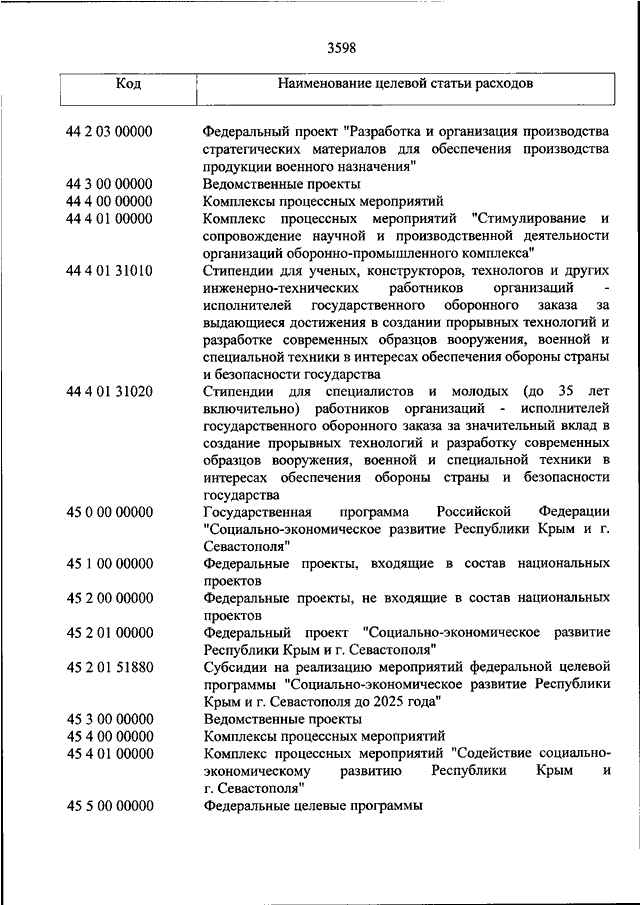 3598

| Код | Наименование целевой статьи расходов |
|---|---|
| 44 2 03 00000 | Федеральный проект "Разработка и организация производства стратегических материалов для обеспечения производства продукции военного назначения" |
| 44 3 00 00000 | Ведомственные проекты |
| 44 4 00 00000 | Комплексы процессных мероприятий |
| 44 4 01 00000 | Комплекс процессных мероприятий "Стимулирование и сопровождение научной и производственной деятельности организаций оборонно-промышленного комплекса" |
| 44 4 01 31010 | Стипендии для ученых, конструкторов, технологов и других инженерно-технических работников организаций - исполнителей государственного оборонного заказа за выдающиеся достижения в создании прорывных технологий и разработке современных образцов вооружения, военной и специальной техники в интересах обеспечения обороны страны и безопасности государства |
| 44 4 01 31020 | Стипендии для специалистов и молодых (до 35 лет включительно) работников организаций - исполнителей государственного оборонного заказа за значительный вклад в создание прорывных технологий и разработку современных образцов вооружения, военной и специальной техники в интересах обеспечения обороны страны и безопасности государства |
| 45 0 00 00000 | Государственная программа Российской Федерации "Социально-экономическое развитие Республики Крым и г. Севастополя" |
| 45 1 00 00000 | Федеральные проекты, входящие в состав национальных проектов |
| 45 2 00 00000 | Федеральные проекты, не входящие в состав национальных проектов |
| 45 2 01 00000 | Федеральный проект "Социально-экономическое развитие Республики Крым и г. Севастополя" |
| 45 2 01 51880 | Субсидии на реализацию мероприятий федеральной целевой программы "Социально-экономическое развитие Республики Крым и г. Севастополя до 2025 года" |
| 45 3 00 00000 | Ведомственные проекты |
| 45 4 00 00000 | Комплексы процессных мероприятий |
| 45 4 01 00000 | Комплекс процессных мероприятий "Содействие социально-экономическому развитию Республики Крым и г. Севастополя" |
| 45 5 00 00000 | Федеральные целевые программы |